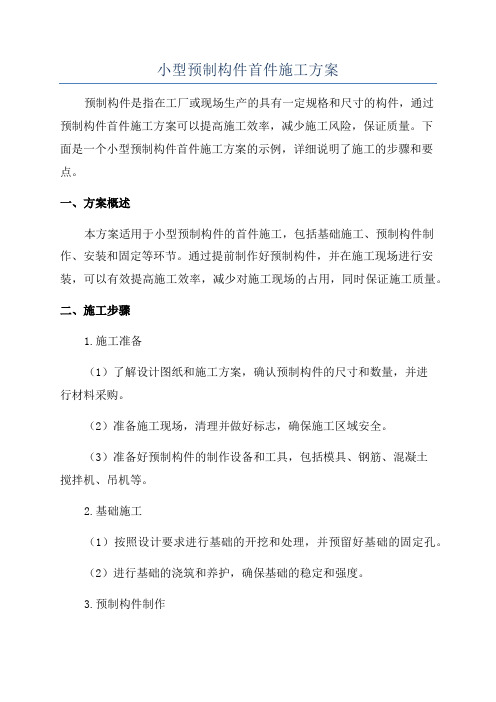 小型预制构件首件施工方案

预制构件是指在工厂或现场生产的具有一定规格和尺寸的构件，通过预制构件首件施工方案可以提高施工效率，减少施工风险，保证质量。下面是一个小型预制构件首件施工方案的示例，详细说明了施工的步骤和要点。

一、方案概述

本方案适用于小型预制构件的首件施工，包括基础施工、预制构件制作、安装和固定等环节。通过提前制作好预制构件，并在施工现场进行安装，可以有效提高施工效率，减少对施工现场的占用，同时保证施工质量。

二、施工步骤

1.施工准备

（1）了解设计图纸和施工方案，确认预制构件的尺寸和数量，并进行材料采购。

（2）准备施工现场，清理并做好标志，确保施工区域安全。

（3）准备好预制构件的制作设备和工具，包括模具、钢筋、混凝土搅拌机、吊机等。

2.基础施工

（1）按照设计要求进行基础的开挖和处理，并预留好基础的固定孔。

（2）进行基础的浇筑和养护，确保基础的稳定和强度。

3.预制构件制作